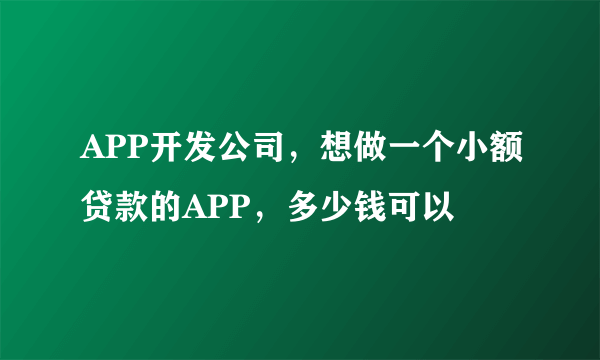 APP开发公司，想做一个小额贷款的APP，多少钱可以